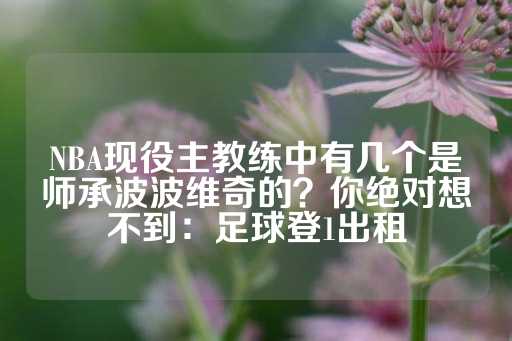 NBA现役主教练中有几个是师承波波维奇的？你绝对想不到：足球登1出租